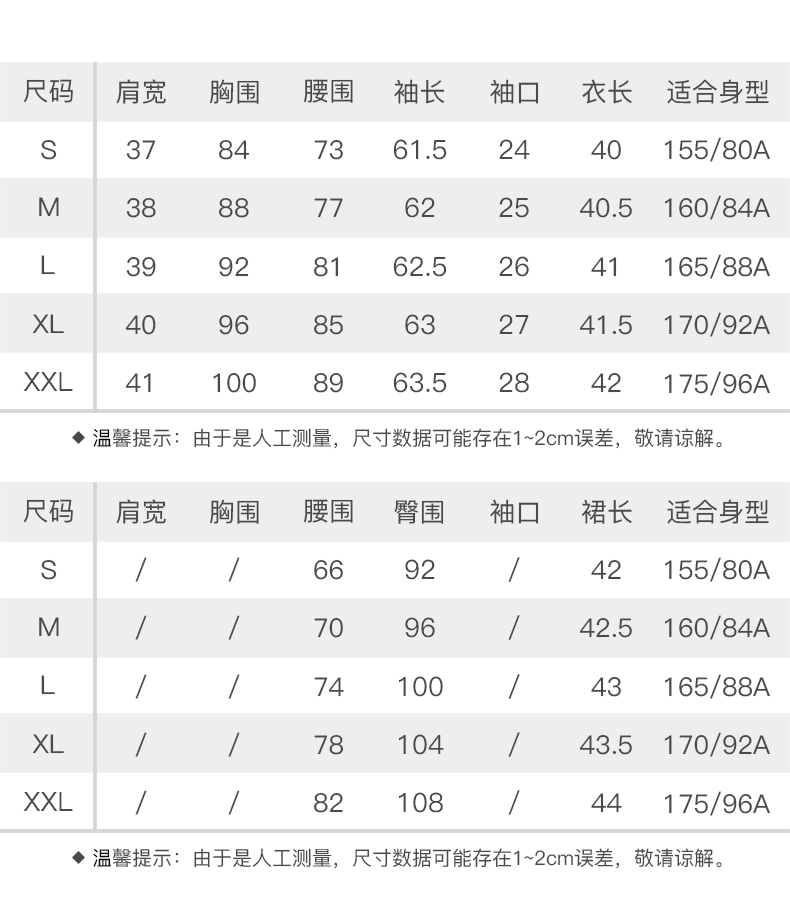 | 尺码 | 肩宽 | 胸围 | 腰围 | 袖长 | 袖口 | 衣长 | 适合身型 |
|---|---|---|---|---|---|---|---|
| S | 37 | 84 | 73 | 61.5 | 24 | 40 | 155/80A |
| M | 38 | 88 | 77 | 62 | 25 | 40.5 | 160/84A |
| L | 39 | 92 | 81 | 62.5 | 26 | 41 | 165/88A |
| XL | 40 | 96 | 85 | 63 | 27 | 41.5 | 170/92A |
| XXL | 41 | 100 | 89 | 63.5 | 28 | 42 | 175/96A |

◆ 温馨提示：由于是人工测量，尺寸数据可能存在1~2cm误差，敬请谅解。

| 尺码 | 肩宽 | 胸围 | 腰围 | 臀围 | 袖口 | 裙长 | 适合身型 |
|---|---|---|---|---|---|---|---|
| S | / | / | 66 | 92 | / | 42 | 155/80A |
| M | / | / | 70 | 96 | / | 42.5 | 160/84A |
| L | / | / | 74 | 100 | / | 43 | 165/88A |
| XL | / | / | 78 | 104 | / | 43.5 | 170/92A |
| XXL | / | / | 82 | 108 | / | 44 | 175/96A |

◆ 温馨提示：由于是人工测量，尺寸数据可能存在1~2cm误差，敬请谅解。